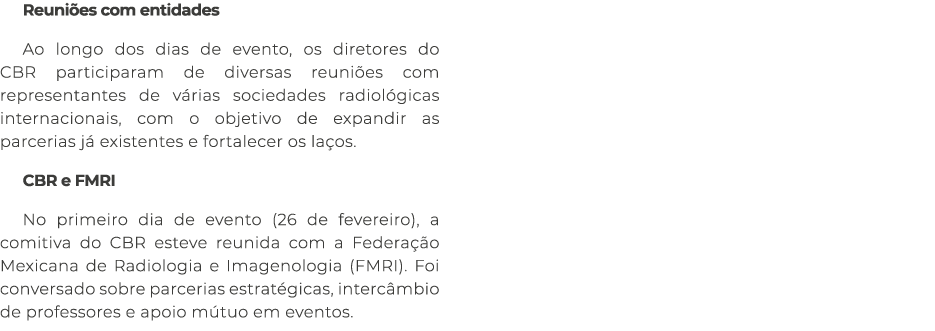 Reuniões com entidades

Ao longo dos dias de evento, os diretores do CBR participaram de diversas reuniões com representantes de várias sociedades radiológicas internacionais, com o objetivo de expandir as parcerias já existentes e fortalecer os laços.

CBR e FMRI

No primeiro dia de evento (26 de fevereiro), a comitiva do CBR esteve reunida com a Federação Mexicana de Radiologia e Imagenologia (FMRI). Foi conversado sobre parcerias estratégicas, intercâmbio de professores e apoio mútuo em eventos.